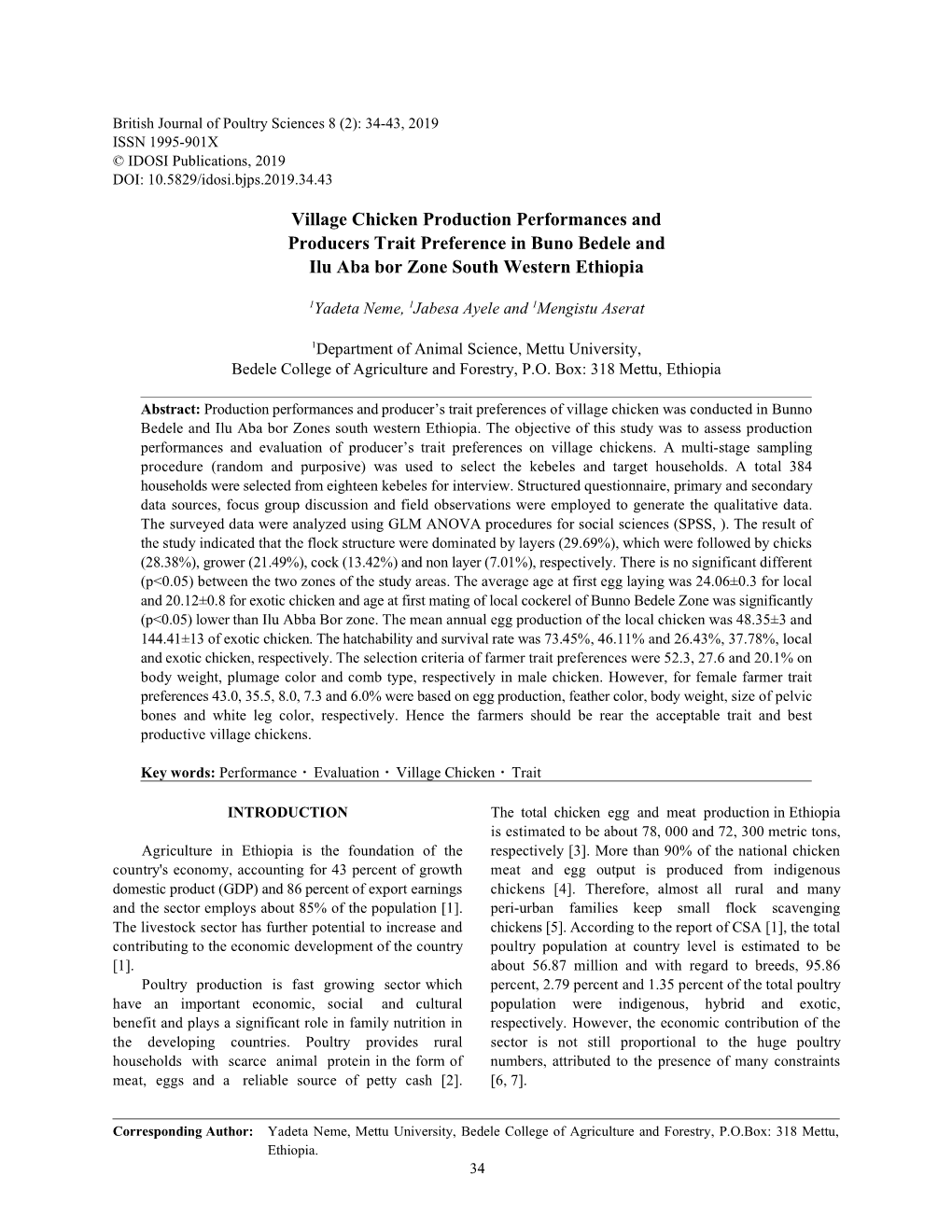 British Journal of Poultry Sciences 8 (2): 34-43, 2019
ISSN 1995-901X
© IDOSI Publications, 2019
DOI: 10.5829/idosi.bjps.2019.34.43

Village Chicken Production Performances and Producers Trait Preference in Buno Bedele and Ilu Aba bor Zone South Western Ethiopia

$^1$Yadeta Neme, $^1$Jabesa Ayele and $^1$Mengistu Aserat

$^1$Department of Animal Science, Mettu University, Bedele College of Agriculture and Forestry, P.O. Box: 318 Mettu, Ethiopia

Abstract: Production performances and producer's trait preferences of village chicken was conducted in Bunno Bedele and Ilu Aba bor Zones south western Ethiopia. The objective of this study was to assess production performances and evaluation of producer's trait preferences on village chickens. A multi-stage sampling procedure (random and purposive) was used to select the kebeles and target households. A total 384 households were selected from eighteen kebeles for interview. Structured questionnaire, primary and secondary data sources, focus group discussion and field observations were employed to generate the qualitative data. The surveyed data were analyzed using GLM ANOVA procedures for social sciences (SPSS, ). The result of the study indicated that the flock structure were dominated by layers (29.69%), which were followed by chicks (28.38%), grower (21.49%), cock (13.42%) and non layer (7.01%), respectively. There is no significant different (p<0.05) between the two zones of the study areas. The average age at first egg laying was 24.06±0.3 for local and 20.12±0.8 for exotic chicken and age at first mating of local cockerel of Bunno Bedele Zone was significantly (p<0.05) lower than Ilu Abba Bor zone. The mean annual egg production of the local chicken was 48.35±3 and 144.41±13 of exotic chicken. The hatchability and survival rate was 73.45%, 46.11% and 26.43%, 37.78%, local and exotic chicken, respectively. The selection criteria of farmer trait preferences were 52.3, 27.6 and 20.1% on body weight, plumage color and comb type, respectively in male chicken. However, for female farmer trait preferences 43.0, 35.5, 8.0, 7.3 and 6.0% were based on egg production, feather color, body weight, size of pelvic bones and white leg color, respectively. Hence the farmers should be rear the acceptable trait and best productive village chickens.

Key words: Performance · Evaluation · Village Chicken · Trait

INTRODUCTION

Agriculture in Ethiopia is the foundation of the country's economy, accounting for 43 percent of growth domestic product (GDP) and 86 percent of export earnings and the sector employs about 85% of the population [1]. The livestock sector has further potential to increase and contributing to the economic development of the country [1].

Poultry production is fast growing sector which have an important economic, social and cultural benefit and plays a significant role in family nutrition in the developing countries. Poultry provides rural households with scarce animal protein in the form of meat, eggs and a reliable source of petty cash [2].

The total chicken egg and meat production in Ethiopia is estimated to be about 78, 000 and 72, 300 metric tons, respectively [3]. More than 90% of the national chicken meat and egg output is produced from indigenous chickens [4]. Therefore, almost all rural and many peri-urban families keep small flock scavenging chickens [5]. According to the report of CSA [1], the total poultry population at country level is estimated to be about 56.87 million and with regard to breeds, 95.86 percent, 2.79 percent and 1.35 percent of the total poultry population were indigenous, hybrid and exotic, respectively. However, the economic contribution of the sector is not still proportional to the huge poultry numbers, attributed to the presence of many constraints [6, 7].

Corresponding Author: Yadeta Neme, Mettu University, Bedele College of Agriculture and Forestry, P.O.Box: 318 Mettu, Ethiopia.

34